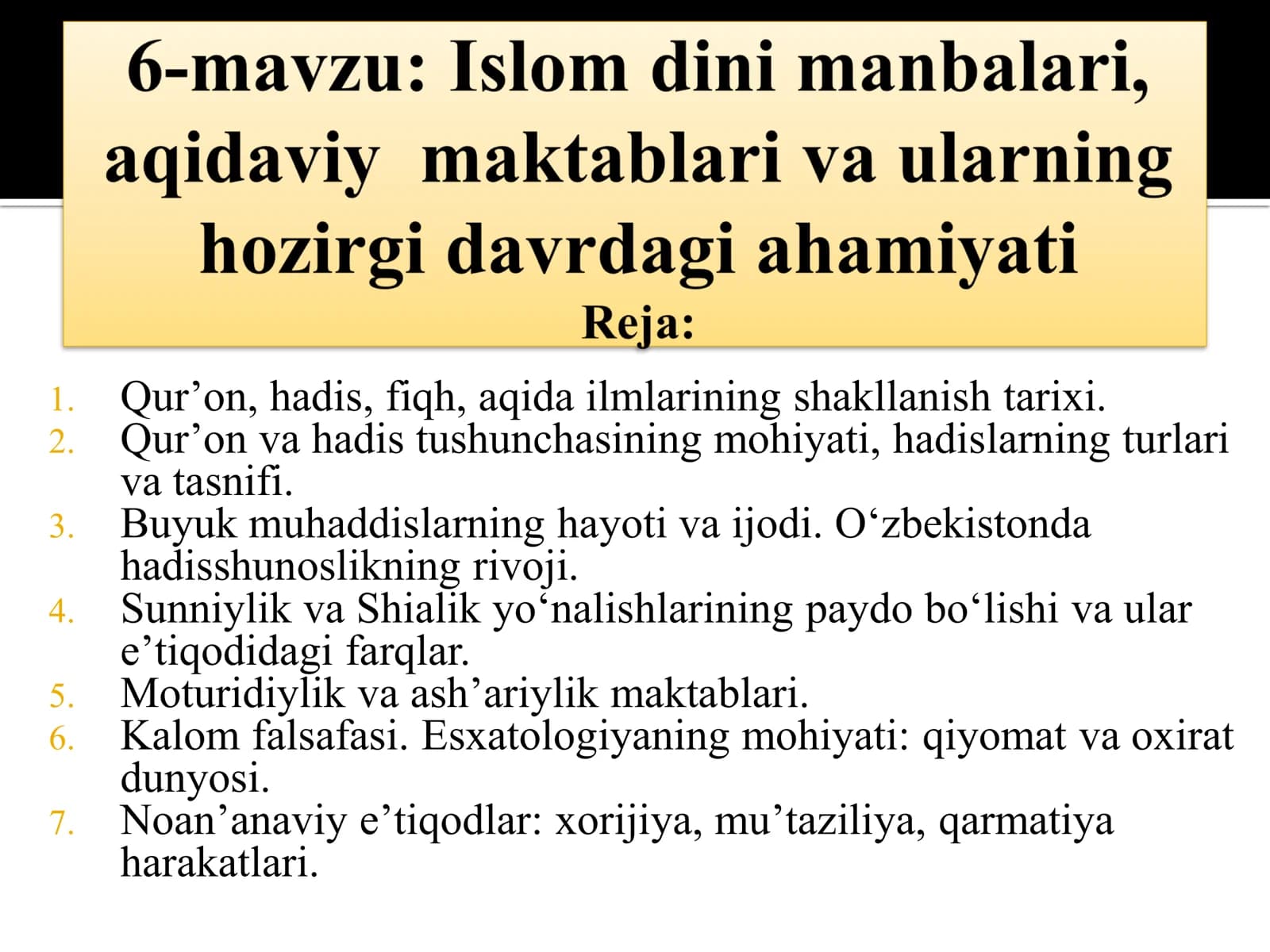 6-mavzu: Islom dini manbalari, aqidaviy maktablari va ularning hozirgi davrdagi ahamiyati
Reja:

1. Qur’on, hadis, fiqh, aqida ilmlarining shakllanish tarixi.
2. Qur’on va hadis tushunchasining mohiyati, hadislarning turlari va tasnifi.
3. Buyuk muhaddislarning hayoti va ijodi. O‘zbekistonda hadisshunoslikning rivoji.
4. Sunniylik va Shialik yo‘nalishlarining paydo bo‘lishi va ular e’tiqodidagi farqlar.
5. Moturidiylik va ash’ariylik maktablari.
6. Kalom falsafasi. Esxatologiyaning mohiyati: qiyomat va oxirat dunyosi.
7. Noan’anaviy e’tiqodlar: xorijiya, mu’taziliya, qarmatiya harakatlari.